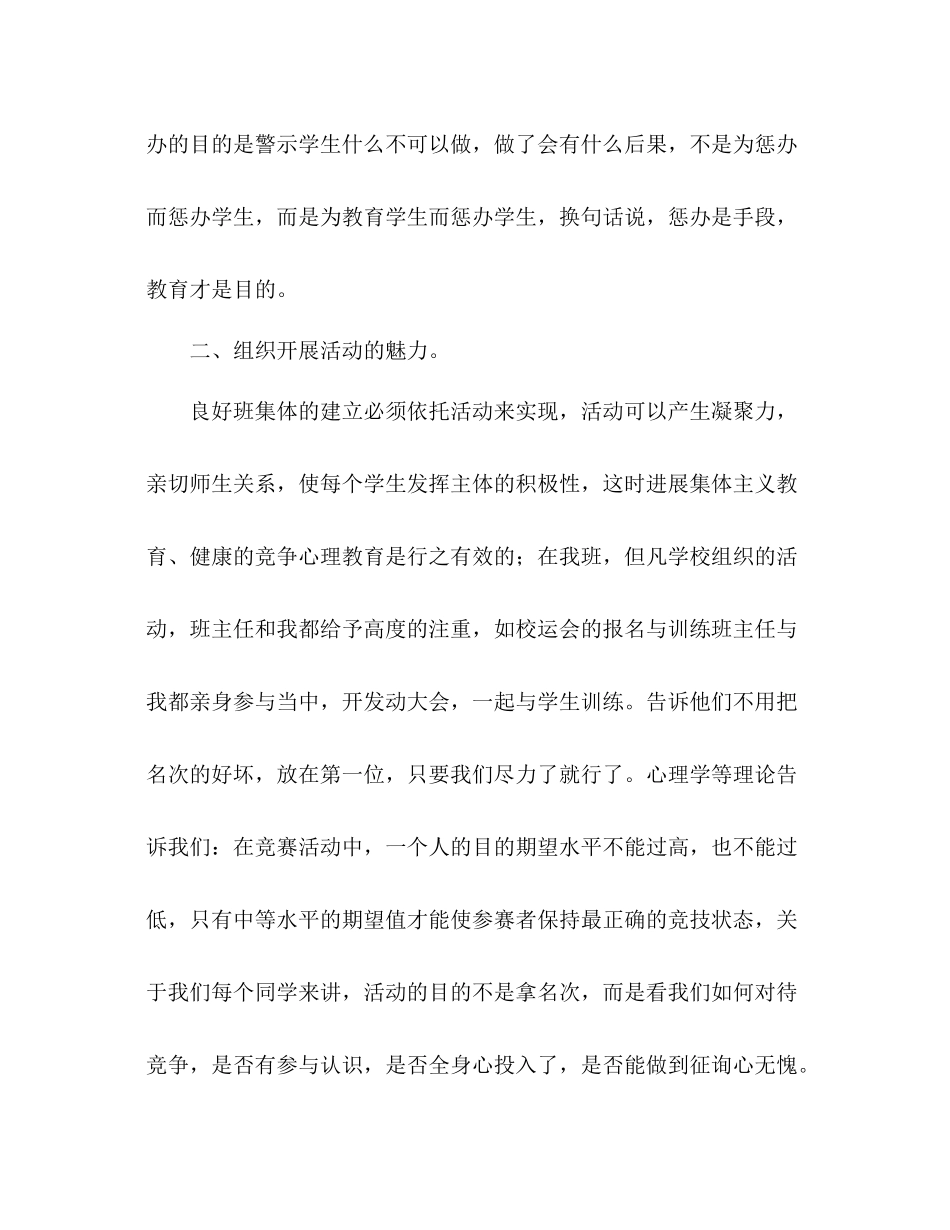 办的目的是警示学生什么不可以做，做了会有什么后果，不是为惩办而惩办学生，而是为教育学生而惩办学生，换句话说，惩办是手段，教育才是目的。

二、组织开展活动的魅力。

良好班集体的建立必须依托活动来实现，活动可以产生凝聚力，亲切师生关系，使每个学生发挥主体的积极性，这时进展集体主义教育、健康的竞争心理教育是行之有效的；在我班，但凡学校组织的活动，班主任和我都给予高度的注重，如校运会的报名与训练班主任与我都亲身参与当中，开发动大会，一起与学生训练。告诉他们不用把名次的好坏，放在第一位，只要我们尽力了就行了。心理学等理论告诉我们：在竞赛活动中，一个人的目的期望水平不能过高，也不能过低，只有中等水平的期望值才能使参赛者保持最正确的竞技状态，关于我们每个同学来讲，活动的目的不是拿名次，而是看我们如何对待竞争，是否有参与认识，是否全身心投入了，是否能做到征询心无愧。